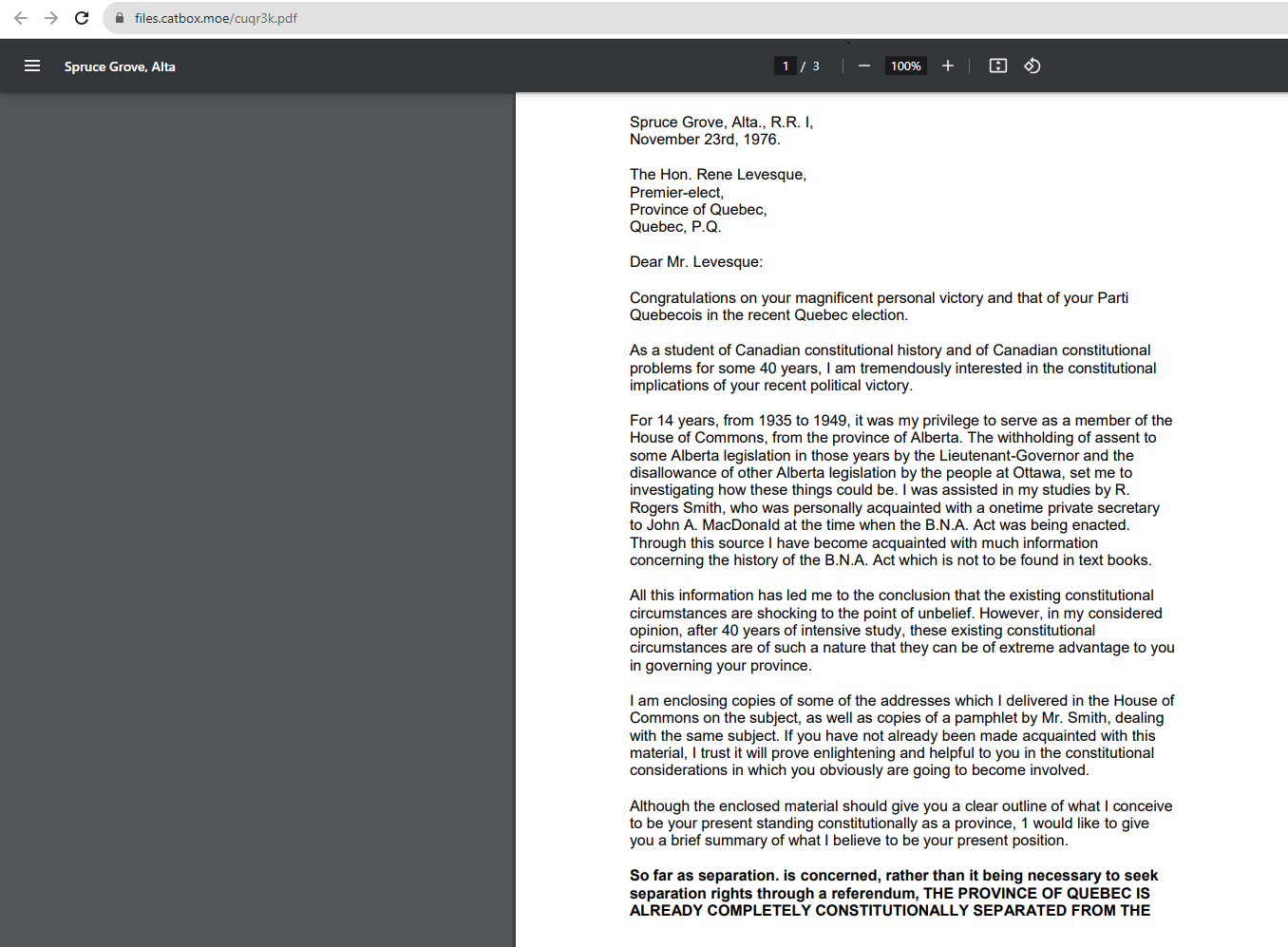 files.catbox.moe/cuqr3k.pdf

Spruce Grove, Alta

1 / 3

100%

Spruce Grove, Alta., R.R. I,
November 23rd, 1976.

The Hon. Rene Levesque,
Premier-elect,
Province of Quebec,
Quebec, P.Q.

Dear Mr. Levesque:

Congratulations on your magnificent personal victory and that of your Parti Quebecois in the recent Quebec election.

As a student of Canadian constitutional history and of Canadian constitutional problems for some 40 years, I am tremendously interested in the constitutional implications of your recent political victory.

For 14 years, from 1935 to 1949, it was my privilege to serve as a member of the House of Commons, from the province of Alberta. The withholding of assent to some Alberta legislation in those years by the Lieutenant-Governor and the disallowance of other Alberta legislation by the people at Ottawa, set me to investigating how these things could be. I was assisted in my studies by R. Rogers Smith, who was personally acquainted with a onetime private secretary to John A. MacDonald at the time when the B.N.A. Act was being enacted. Through this source I have become acquainted with much information concerning the history of the B.N.A. Act which is not to be found in text books.

All this information has led me to the conclusion that the existing constitutional circumstances are shocking to the point of unbelief. However, in my considered opinion, after 40 years of intensive study, these existing constitutional circumstances are of such a nature that they can be of extreme advantage to you in governing your province.

I am enclosing copies of some of the addresses which I delivered in the House of Commons on the subject, as well as copies of a pamphlet by Mr. Smith, dealing with the same subject. If you have not already been made acquainted with this material, I trust it will prove enlightening and helpful to you in the constitutional considerations in which you obviously are going to become involved.

Although the enclosed material should give you a clear outline of what I conceive to be your present standing constitutionally as a province, 1 would like to give you a brief summary of what I believe to be your present position.

So far as separation. is concerned, rather than it being necessary to seek separation rights through a referendum, THE PROVINCE OF QUEBEC IS ALREADY COMPLETELY CONSTITUTIONALLY SEPARATED FROM THE